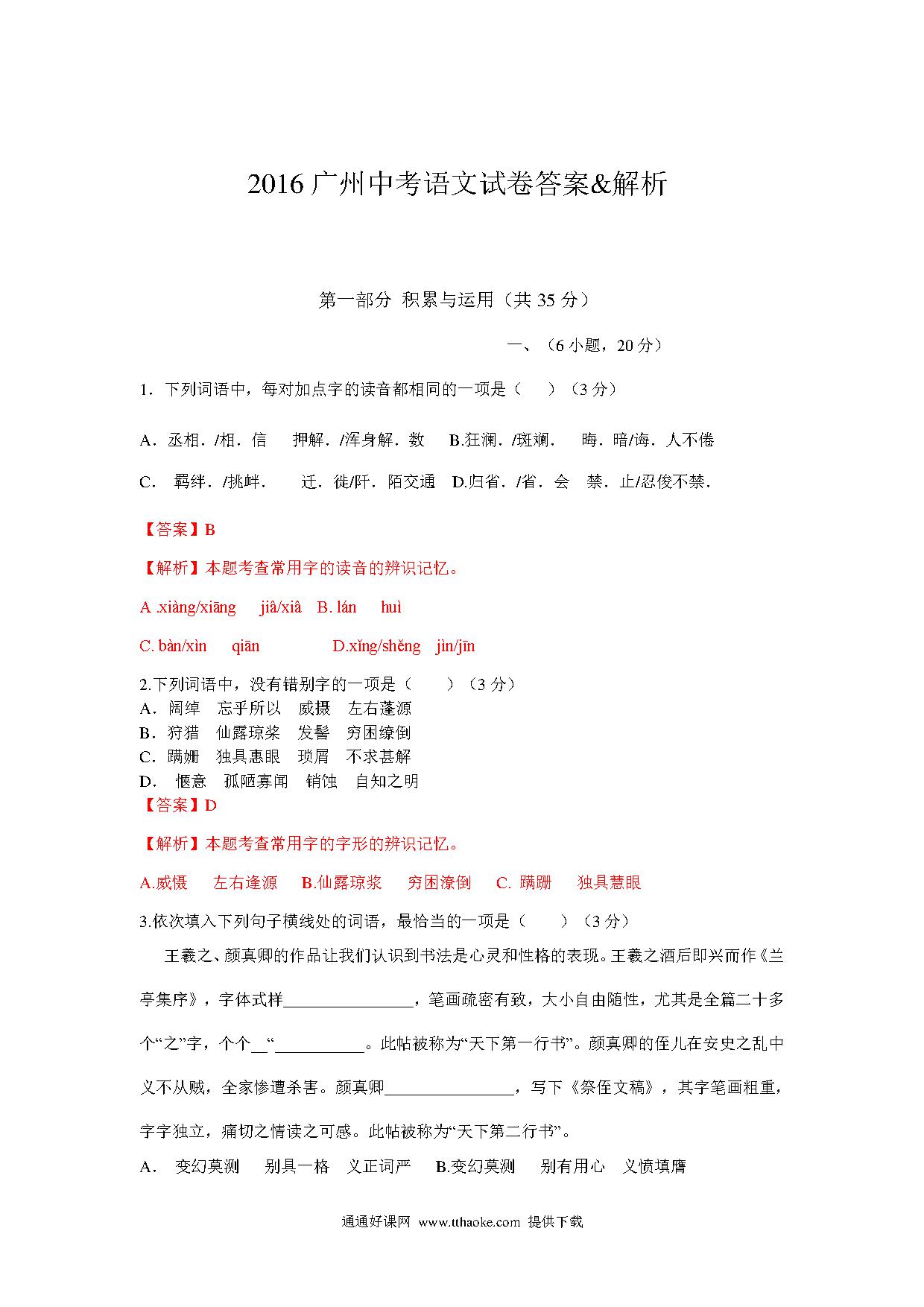 2016 广州中考语文试卷答案&解析

第一部分 积累与运用（共 35 分）

一、（6 小题，20 分）

1．下列词语中，每对加点字的读音都相同的一项是（ ）（3 分）

A．丞相．/相．信 押解．/浑身解．数 B.狂澜．/斑斓． 晦．暗/诲．人不倦

C． 羁绊．/挑衅． 迁．徙/阡．陌交通 D.归省．/省．会 禁．止/忍俊不禁．

【答案】B

【解析】本题考查常用字的读音的辨识记忆。

A .xiàng/xiāng jiâ/xiâ B. lán huì

C. bàn/xìn qiān D.xǐng/shěng jìn/jīn

2.下列词语中，没有错别字的一项是（ ）（3 分）
A．阔绰 忘乎所以 威摄 左右蓬源
B．狩猎 仙露琼桨 发髻 穷困缭倒
C．蹒姗 独具惠眼 琐屑 不求甚解
D． 惬意 孤陋寡闻 销蚀 自知之明
【答案】D

【解析】本题考查常用字的字形的辨识记忆。

A.威慑 左右逢源 B.仙露琼浆 穷困潦倒 C. 蹒跚 独具慧眼

3.依次填入下列句子横线处的词语，最恰当的一项是（ ）（3 分）

王羲之、颜真卿的作品让我们认识到书法是心灵和性格的表现。王羲之酒后即兴而作《兰亭集序》，字体式样________________，笔画疏密有致，大小自由随性，尤其是全篇二十多个“之”字，个个__“___________。此帖被称为“天下第一行书”。颜真卿的侄儿在安史之乱中义不从贼，全家惨遭杀害。颜真卿________________，写下《祭侄文稿》，其字笔画粗重，字字独立，痛切之情读之可感。此帖被称为“天下第二行书”。

A． 变幻莫测 别具一格 义正词严 B.变幻莫测 别有用心 义愤填膺

通通好课网 www.tthaoke.com 提供下载